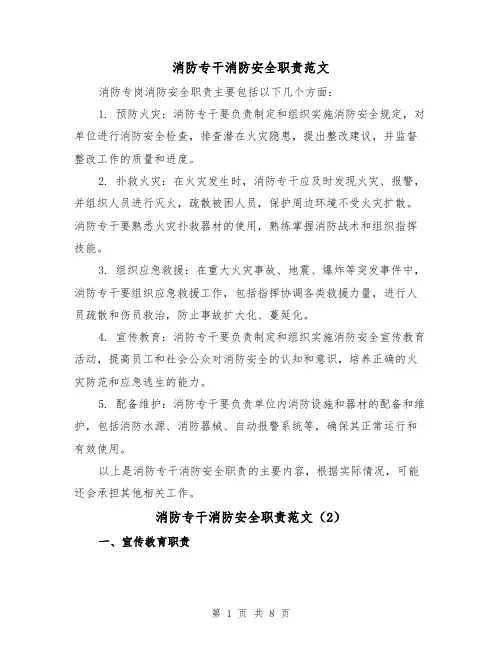 消防专干消防安全职责范文

消防专岗消防安全职责主要包括以下几个方面：

1. 预防火灾：消防专干要负责制定和组织实施消防安全规定，对单位进行消防安全检查，排查潜在火灾隐患，提出整改建议，并监督整改工作的质量和进度。

2. 扑救火灾：在火灾发生时，消防专干应及时发现火灾、报警，并组织人员进行灭火，疏散被困人员，保护周边环境不受火灾扩散。消防专干要熟悉火灾扑救器材的使用，熟练掌握消防战术和组织指挥技能。

3. 组织应急救援：在重大火灾事故、地震、爆炸等突发事件中，消防专干要组织应急救援工作，包括指挥协调各类救援力量，进行人员疏散和伤员救治，防止事故扩大化、蔓延化。

4. 宣传教育：消防专干要负责制定和组织实施消防安全宣传教育活动，提高员工和社会公众对消防安全的认知和意识，培养正确的火灾防范和应急逃生的能力。

5. 配备维护：消防专干要负责单位内消防设施和器材的配备和维护，包括消防水源、消防器械、自动报警系统等，确保其正常运行和有效使用。

以上是消防专干消防安全职责的主要内容，根据实际情况，可能还会承担其他相关工作。

消防专干消防安全职责范文（2）

一、宣传教育职责

第 1 页 共 8 页